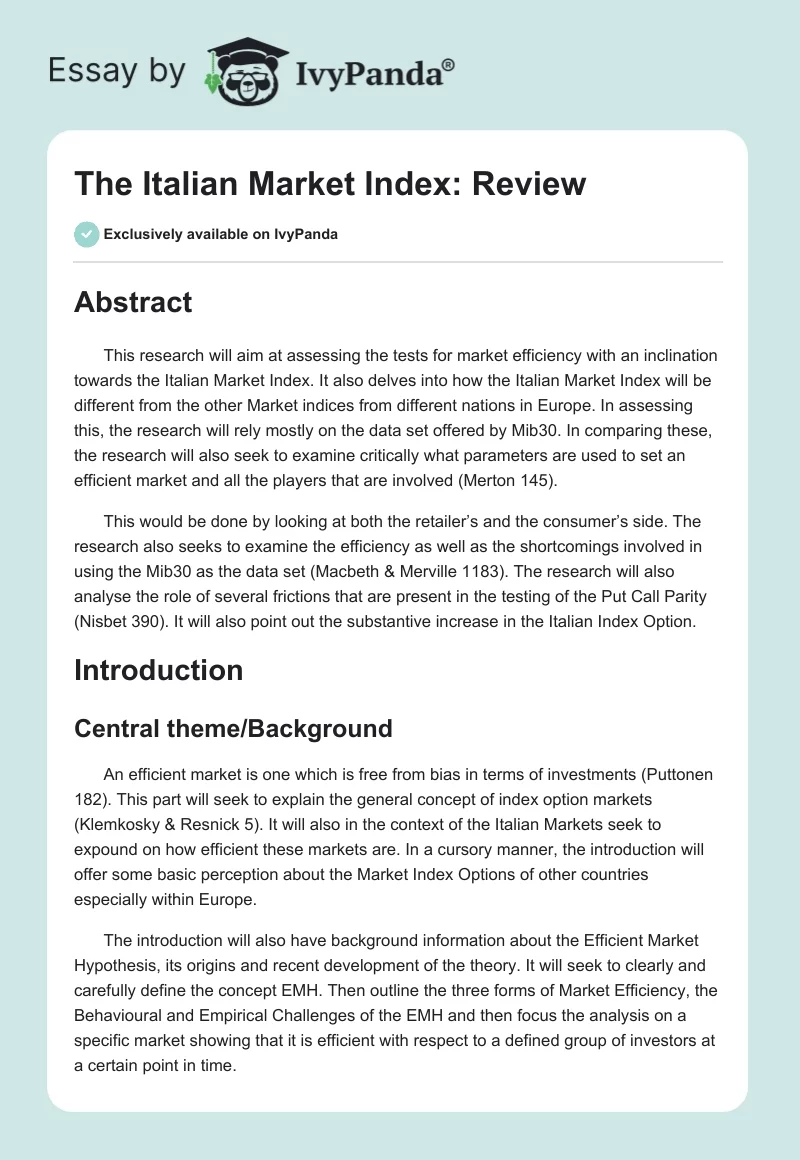 Essay by IvyPanda®

The Italian Market Index: Review

Exclusively available on IvyPanda

Abstract

This research will aim at assessing the tests for market efficiency with an inclination towards the Italian Market Index. It also delves into how the Italian Market Index will be different from the other Market indices from different nations in Europe. In assessing this, the research will rely mostly on the data set offered by Mib30. In comparing these, the research will also seek to examine critically what parameters are used to set an efficient market and all the players that are involved (Merton 145).

This would be done by looking at both the retailer's and the consumer's side. The research also seeks to examine the efficiency as well as the shortcomings involved in using the Mib30 as the data set (Macbeth & Merville 1183). The research will also analyse the role of several frictions that are present in the testing of the Put Call Parity (Nisbet 390). It will also point out the substantive increase in the Italian Index Option.

Introduction

Central theme/Background

An efficient market is one which is free from bias in terms of investments (Puttonen 182). This part will seek to explain the general concept of index option markets (Klemkosky & Resnick 5). It will also in the context of the Italian Markets seek to expound on how efficient these markets are. In a cursory manner, the introduction will offer some basic perception about the Market Index Options of other countries especially within Europe.

The introduction will also have background information about the Efficient Market Hypothesis, its origins and recent development of the theory. It will seek to clearly and carefully define the concept EMH. Then outline the three forms of Market Efficiency, the Behavioural and Empirical Challenges of the EMH and then focus the analysis on a specific market showing that it is efficient with respect to a defined group of investors at a certain point in time.